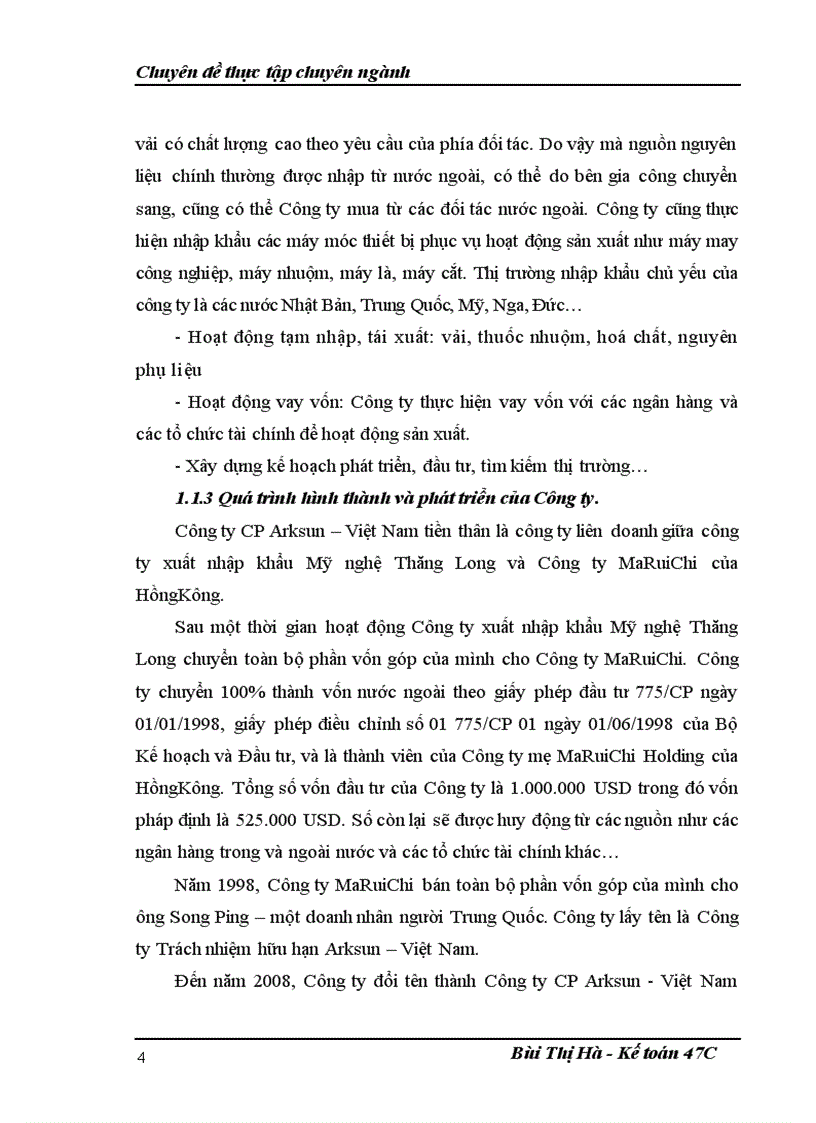 Chuyên đề thực tập chuyên ngành

vải có chất lượng cao theo yêu cầu của phía đối tác. Do vậy mà nguồn nguyên liệu chính thường được nhập từ nước ngoài, có thể do bên gia công chuyển sang, cũng có thể Công ty mua từ các đối tác nước ngoài. Công ty cũng thực hiện nhập khẩu các máy móc thiết bị phục vụ hoạt động sản xuất như máy may công nghiệp, máy nhuộm, máy là, máy cắt. Thị trường nhập khẩu chủ yếu của công ty là các nước Nhật Bản, Trung Quốc, Mỹ, Nga, Đức…

- Hoạt động tạm nhập, tái xuất: vải, thuốc nhuộm, hoá chất, nguyên phụ liệu

- Hoạt động vay vốn: Công ty thực hiện vay vốn với các ngân hàng và các tổ chức tài chính để hoạt động sản xuất.

- Xây dựng kế hoạch phát triển, đầu tư, tìm kiếm thị trường…

1.1.3 Quá trình hình thành và phát triển của Công ty.

Công ty CP Arksun – Việt Nam tiền thân là công ty liên doanh giữa công ty xuất nhập khẩu Mỹ nghệ Thăng Long và Công ty MaRuiChi của HồngKông.

Sau một thời gian hoạt động Công ty xuất nhập khẩu Mỹ nghệ Thăng Long chuyển toàn bộ phần vốn góp của mình cho Công ty MaRuiChi. Công ty chuyển 100% thành vốn nước ngoài theo giấy phép đầu tư 775/CP ngày 01/01/1998, giấy phép điều chỉnh số 01 775/CP 01 ngày 01/06/1998 của Bộ Kế hoạch và Đầu tư, và là thành viên của Công ty mẹ MaRuiChi Holding của HồngKông. Tổng số vốn đầu tư của Công ty là 1.000.000 USD trong đó vốn pháp định là 525.000 USD. Số còn lại sẽ được huy động từ các nguồn như các ngân hàng trong và ngoài nước và các tổ chức tài chính khác…

Năm 1998, Công ty MaRuiChi bán toàn bộ phần vốn góp của mình cho ông Song Ping – một doanh nhân người Trung Quốc. Công ty lấy tên là Công ty Trách nhiệm hữu hạn Arksun – Việt Nam.

Đến năm 2008, Công ty đổi tên thành Công ty CP Arksun - Việt Nam

4 Bùi Thị Hà - Kế toán 47C